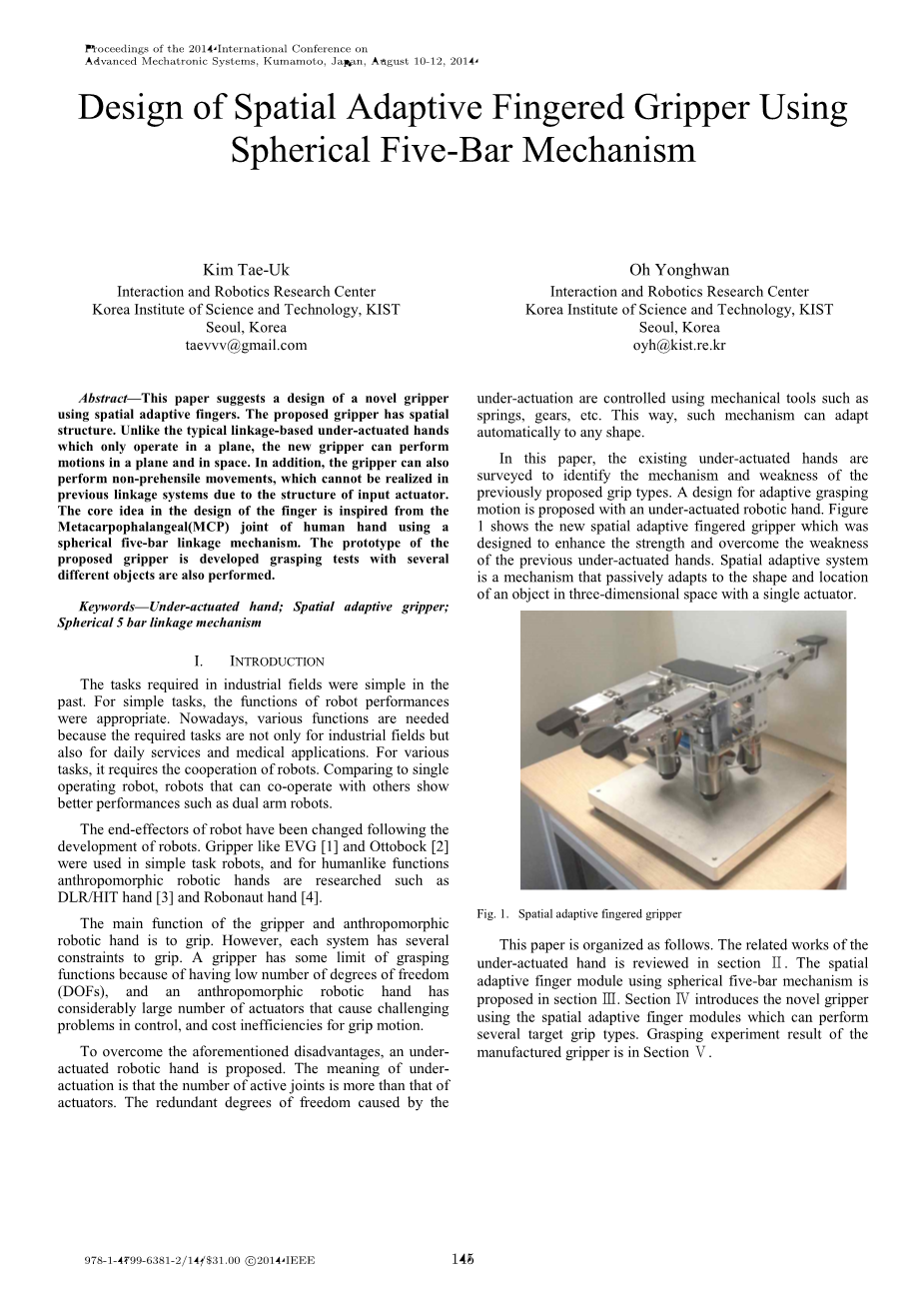 Proceedings of the 2014 International Conference on Advanced Mechatronic Systems, Kumamoto, Japan, August 10-12, 2014

Design of Spatial Adaptive Fingered Gripper Using Spherical Five-Bar Mechanism

Kim Tae-Uk
Interaction and Robotics Research Center
Korea Institute of Science and Technology, KIST
Seoul, Korea
taevvv@gmail.com

Oh Yonghwan
Interaction and Robotics Research Center
Korea Institute of Science and Technology, KIST
Seoul, Korea
oyh@kist.re.kr

Abstract—This paper suggests a design of a novel gripper using spatial adaptive fingers. The proposed gripper has spatial structure. Unlike the typical linkage-based under-actuated hands which only operate in a plane, the new gripper can perform motions in a plane and in space. In addition, the gripper can also perform non-prehensile movements, which cannot be realized in previous linkage systems due to the structure of input actuator. The core idea in the design of the finger is inspired from the Metacarpophalangeal(MCP) joint of human hand using a spherical five-bar linkage mechanism. The prototype of the proposed gripper is developed grasping tests with several different objects are also performed.

Keywords—Under-actuated hand; Spatial adaptive gripper; Spherical 5 bar linkage mechanism

I. INTRODUCTION

The tasks required in industrial fields were simple in the past. For simple tasks, the functions of robot performances were appropriate. Nowadays, various functions are needed because the required tasks are not only for industrial fields but also for daily services and medical applications. For various tasks, it requires the cooperation of robots. Comparing to single operating robot, robots that can co-operate with others show better performances such as dual arm robots.

The end-effectors of robot have been changed following the development of robots. Gripper like EVG [1] and Ottobock [2] were used in simple task robots, and for humanlike functions anthropomorphic robotic hands are researched such as DLR/HIT hand [3] and Robonaut hand [4].

The main function of the gripper and anthropomorphic robotic hand is to grip. However, each system has several constraints to grip. A gripper has some limit of grasping functions because of having low number of degrees of freedom (DOFs), and an anthropomorphic robotic hand has considerably large number of actuators that cause challenging problems in control, and cost inefficiencies for grip motion.

To overcome the aforementioned disadvantages, an under-actuated robotic hand is proposed. The meaning of under-actuation is that the number of active joints is more than that of actuators. The redundant degrees of freedom caused by the under-actuation are controlled using mechanical tools such as springs, gears, etc. This way, such mechanism can adapt automatically to any shape.

In this paper, the existing under-actuated hands are surveyed to identify the mechanism and weakness of the previously proposed grip types. A design for adaptive grasping motion is proposed with an under-actuated robotic hand. Figure 1 shows the new spatial adaptive fingered gripper which was designed to enhance the strength and overcome the weakness of the previous under-actuated hands. Spatial adaptive system is a mechanism that passively adapts to the shape and location of an object in three-dimensional space with a single actuator.

Fig. 1. Spatial adaptive fingered gripper

This paper is organized as follows. The related works of the under-actuated hand is reviewed in section Ⅱ. The spatial adaptive finger module using spherical five-bar mechanism is proposed in section Ⅲ. Section Ⅳ introduces the novel gripper using the spatial adaptive finger modules which can perform several target grip types. Grasping experiment result of the manufactured gripper is in Section Ⅴ.

978-1-4799-6381-2/14/$31.00 ©2014 IEEE

145